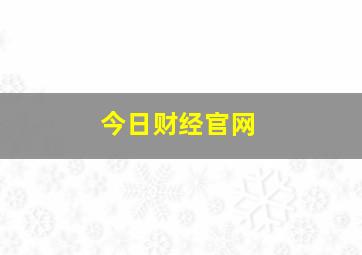 今日财经官网